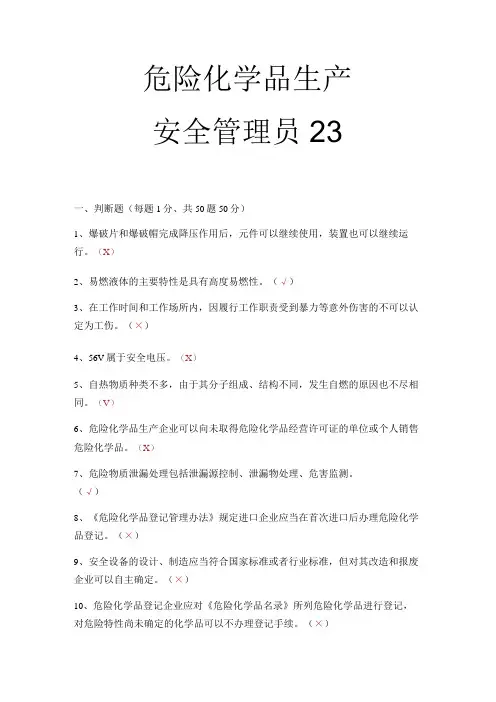 危险化学品生产

安全管理员 23

一、判断题（每题 1 分、共 50 题 50 分）

1、爆破片和爆破帽完成降压作用后，元件可以继续使用，装置也可以继续运行。（X）

2、易燃液体的主要特性是具有高度易燃性。（√）

3、在工作时间和工作场所内，因履行工作职责受到暴力等意外伤害的不可以认定为工伤。（×）

4、56V 属于安全电压。（X）

5、自热物质种类不多，由于其分子组成、结构不同，发生自燃的原因也不尽相同。（V）

6、危险化学品生产企业可以向未取得危险化学品经营许可证的单位或个人销售危险化学品。（X）

7、危险物质泄漏处理包括泄漏源控制、泄漏物处理、危害监测。（√）

8、《危险化学品登记管理办法》规定进口企业应当在首次进口后办理危险化学品登记。（×）

9、安全设备的设计、制造应当符合国家标准或者行业标准，但对其改造和报废企业可以自主确定。（×）

10、危险化学品登记企业应对《危险化学品名录》所列危险化学品进行登记，对危险特性尚未确定的化学品可以不办理登记手续。（×）